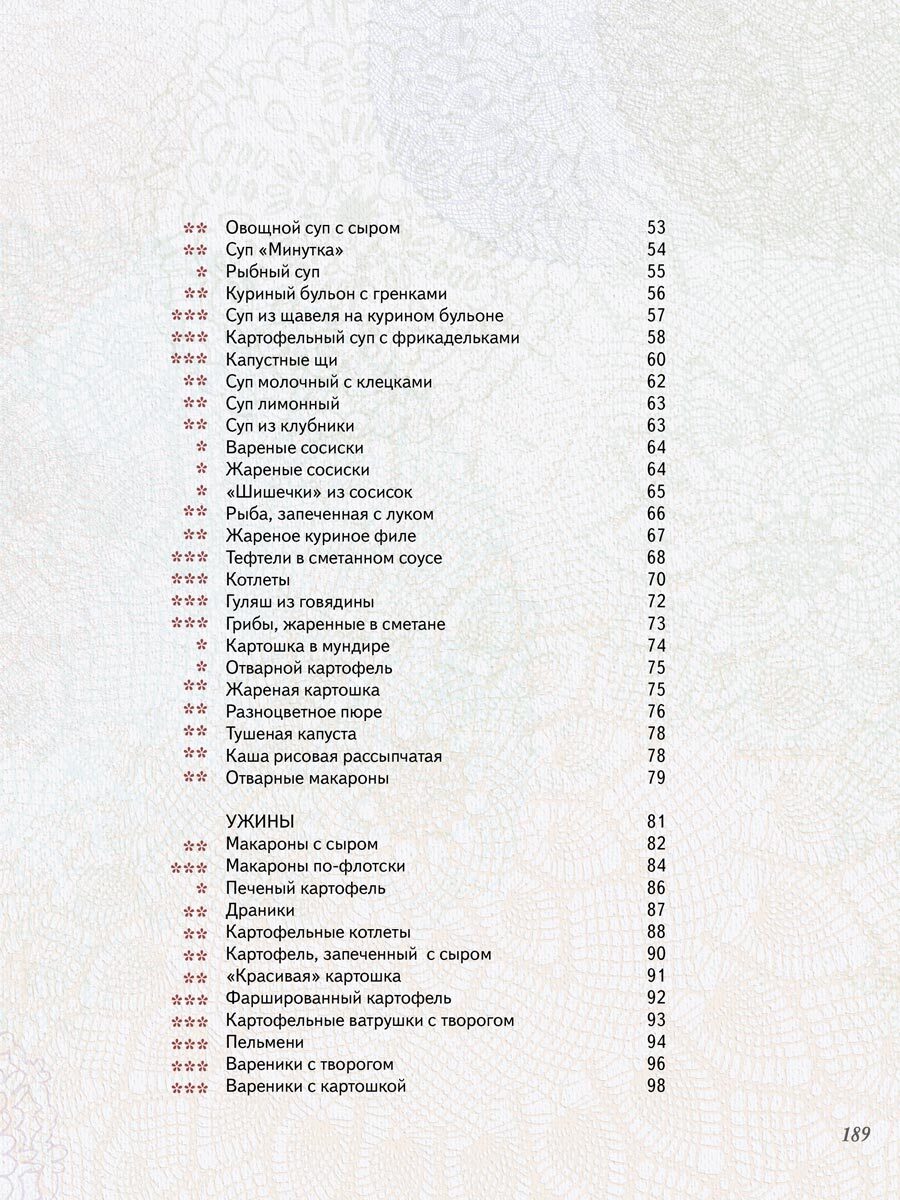 ** Овощной суп с сыром 53
** Суп «Минутка» 54
* Рыбный суп 55
** Куриный бульон с гренками 56
*** Суп из щавеля на курином бульоне 57
*** Картофельный суп с фрикадельками 58
*** Капустные щи 60
** Суп молочный с клецками 62
** Суп лимонный 63
** Суп из клубники 63
* Вареные сосиски 64
* Жареные сосиски 64
* «Шишечки» из сосисок 65
** Рыба, запеченная с луком 66
** Жареное куриное филе 67
*** Тефтели в сметанном соусе 68
*** Котлеты 70
*** Гуляш из говядины 72
*** Грибы, жаренные в сметане 73
* Картошка в мундире 74
* Отварной картофель 75
** Жареная картошка 75
** Разноцветное пюре 76
** Тушеная капуста 78
** Каша рисовая рассыпчатая 78
** Отварные макароны 79

УЖИНЫ 81
** Макароны с сыром 82
*** Макароны по-флотски 84
* Печеный картофель 86
** Драники 87
** Картофельные котлеты 88
** Картофель, запеченный с сыром 90
** «Красивая» картошка 91
*** Фаршированный картофель 92
*** Картофельные ватрушки с творогом 93
*** Пельмени 94
*** Вареники с творогом 96
*** Вареники с картошкой 98

189